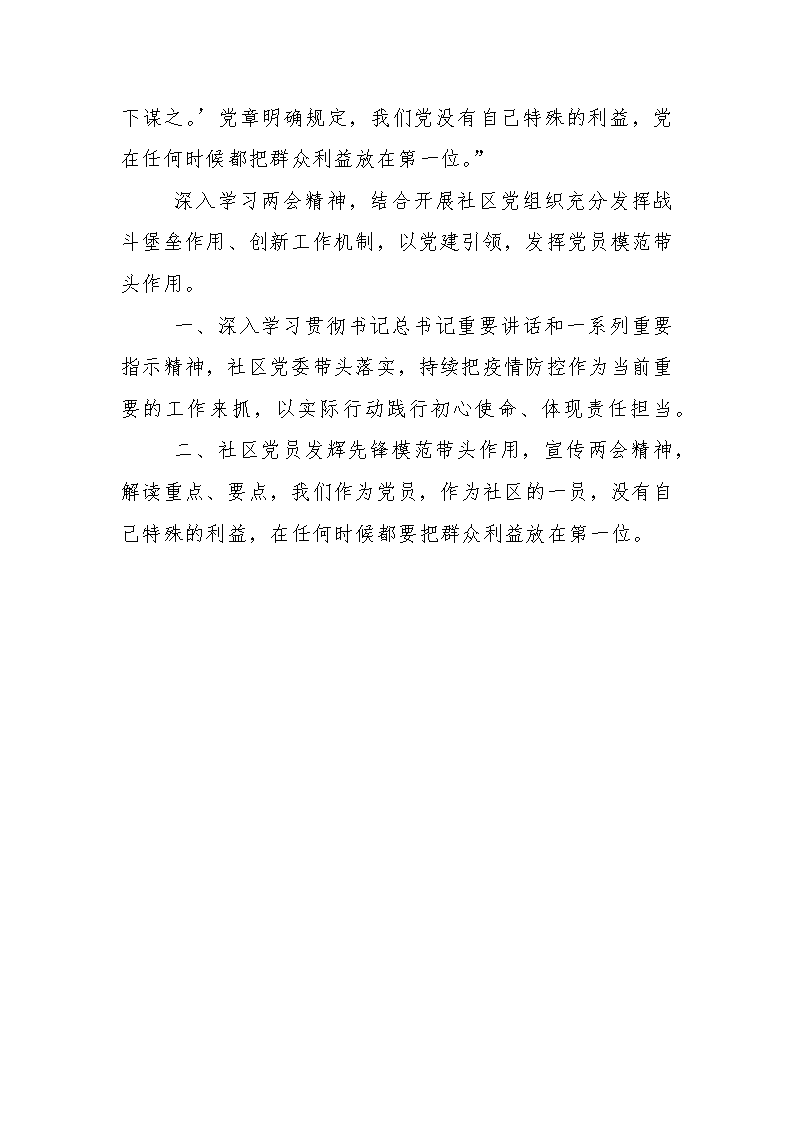 下谋之。’党章明确规定，我们党没有自己特殊的利益，党在任何时候都把群众利益放在第一位。”

深入学习两会精神，结合开展社区党组织充分发挥战斗堡垒作用、创新工作机制，以党建引领，发挥党员模范带头作用。

一、深入学习贯彻书记总书记重要讲话和一系列重要指示精神，社区党委带头落实，持续把疫情防控作为当前重要的工作来抓，以实际行动践行初心使命、体现责任担当。

二、社区党员发辉先锋模范带头作用，宣传两会精神，解读重点、要点，我们作为党员，作为社区的一员，没有自己特殊的利益，在任何时候都要把群众利益放在第一位。